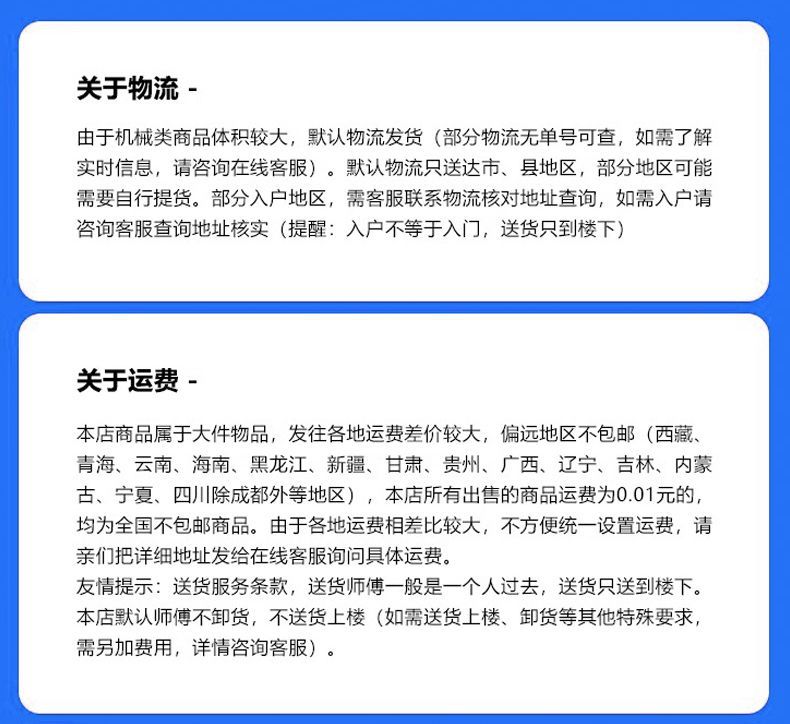 关于物流 -

由于机械类商品体积较大，默认物流发货（部分物流无单号可查，如需了解实时信息，请咨询在线客服）。默认物流只送达市、县地区，部分地区可能需要自行提货。部分入户地区，需客服联系物流核对地址查询，如需入户请咨询客服查询地址核实（提醒：入户不等于入门，送货只到楼下）

关于运费 -

本店商品属于大件物品，发往各地运费差价较大，偏远地区不包邮（西藏、青海、云南、海南、黑龙江、新疆、甘肃、贵州、广西、辽宁、吉林、内蒙古、宁夏、四川除成都外等地区），本店所有出售的商品运费为0.01元的，均为全国不包邮商品。由于各地运费相差比较大，不方便统一设置运费，请亲们把详细地址发给在线客服询问具体运费。

友情提示：送货服务条款，送货师傅一般是一个人过去，送货只送到楼下。本店默认师傅不卸货，不送货上楼（如需送货上楼、卸货等其他特殊要求，需另加费用，详情咨询客服）。